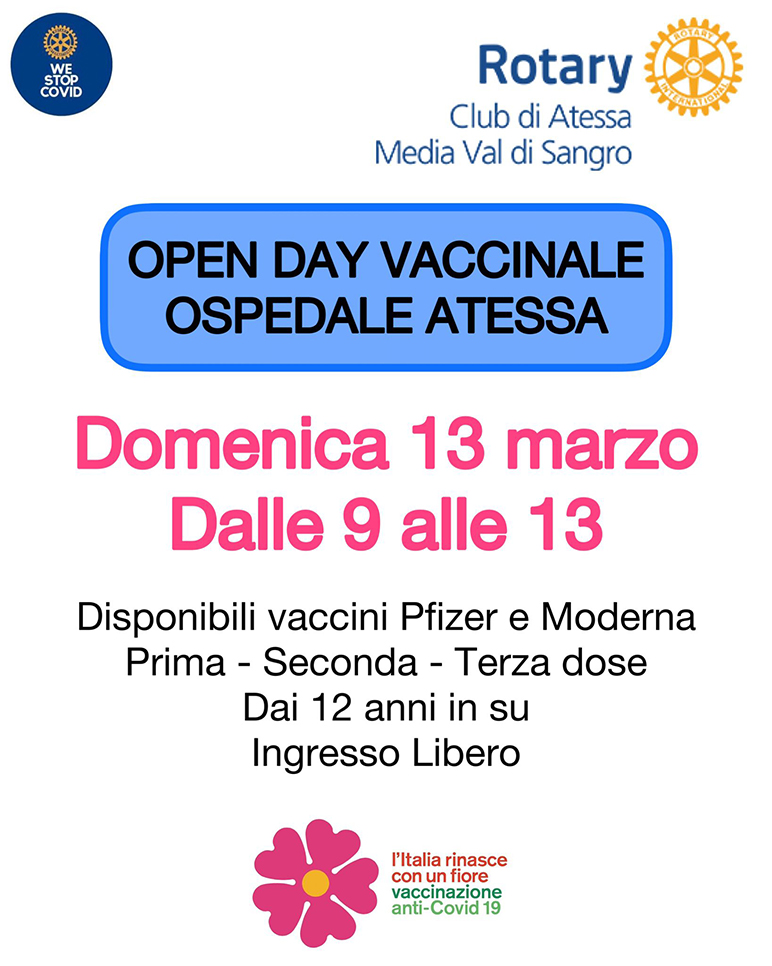 WE STOP COVID

Rotary
Club di Atessa
Media Val di Sangro

OPEN DAY VACCINALE
OSPEDALE ATESSA

Domenica 13 marzo
Dalle 9 alle 13

Disponibili vaccini Pfizer e Moderna
Prima - Seconda - Terza dose
Dai 12 anni in su
Ingresso Libero

l'Italia rinasce
con un fiore
vaccinazione
anti-Covid 19